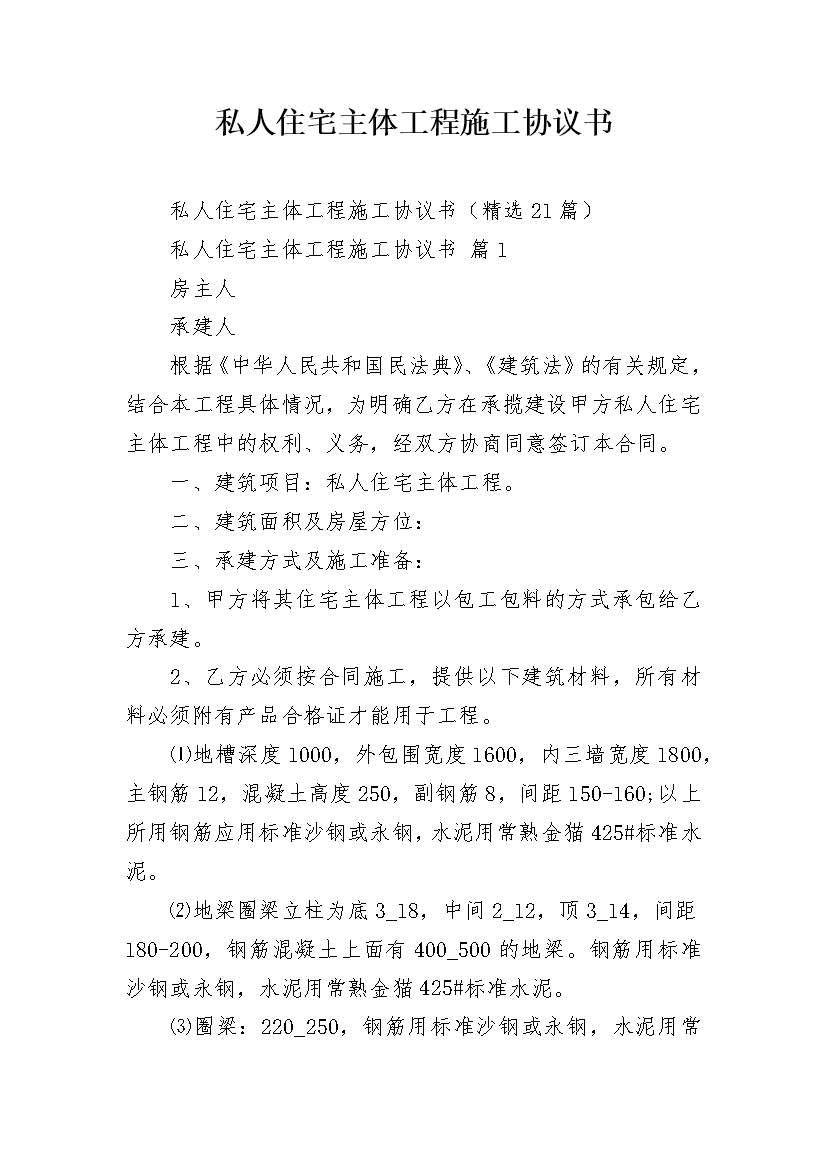 私人住宅主体工程施工协议书

私人住宅主体工程施工协议书（精选21篇）

私人住宅主体工程施工协议书 篇1

房主人

承建人

根据《中华人民共和国民法典》、《建筑法》的有关规定，结合本工程具体情况，为明确乙方在承揽建设甲方私人住宅主体工程中的权利、义务，经双方协商同意签订本合同。

一、建筑项目：私人住宅主体工程。

二、建筑面积及房屋方位：

三、承建方式及施工准备：

1、甲方将其住宅主体工程以包工包料的方式承包给乙方承建。

2、乙方必须按合同施工，提供以下建筑材料，所有材料必须附有产品合格证才能用于工程。

⑴地槽深度1000，外包围宽度1600，内三墙宽度1800，主钢筋12，混凝土高度250，副钢筋8，间距150-160;以上所用钢筋应用标准沙钢或永钢，水泥用常熟金猫425#标准水泥。

⑵地梁圈梁立柱为底3_18，中间2_12，顶3_14，间距180-200，钢筋混凝土上面有400_500的地梁。钢筋用标准沙钢或永钢，水泥用常熟金猫425#标准水泥。

⑶圈梁：220_250，钢筋用标准沙钢或永钢，水泥用常